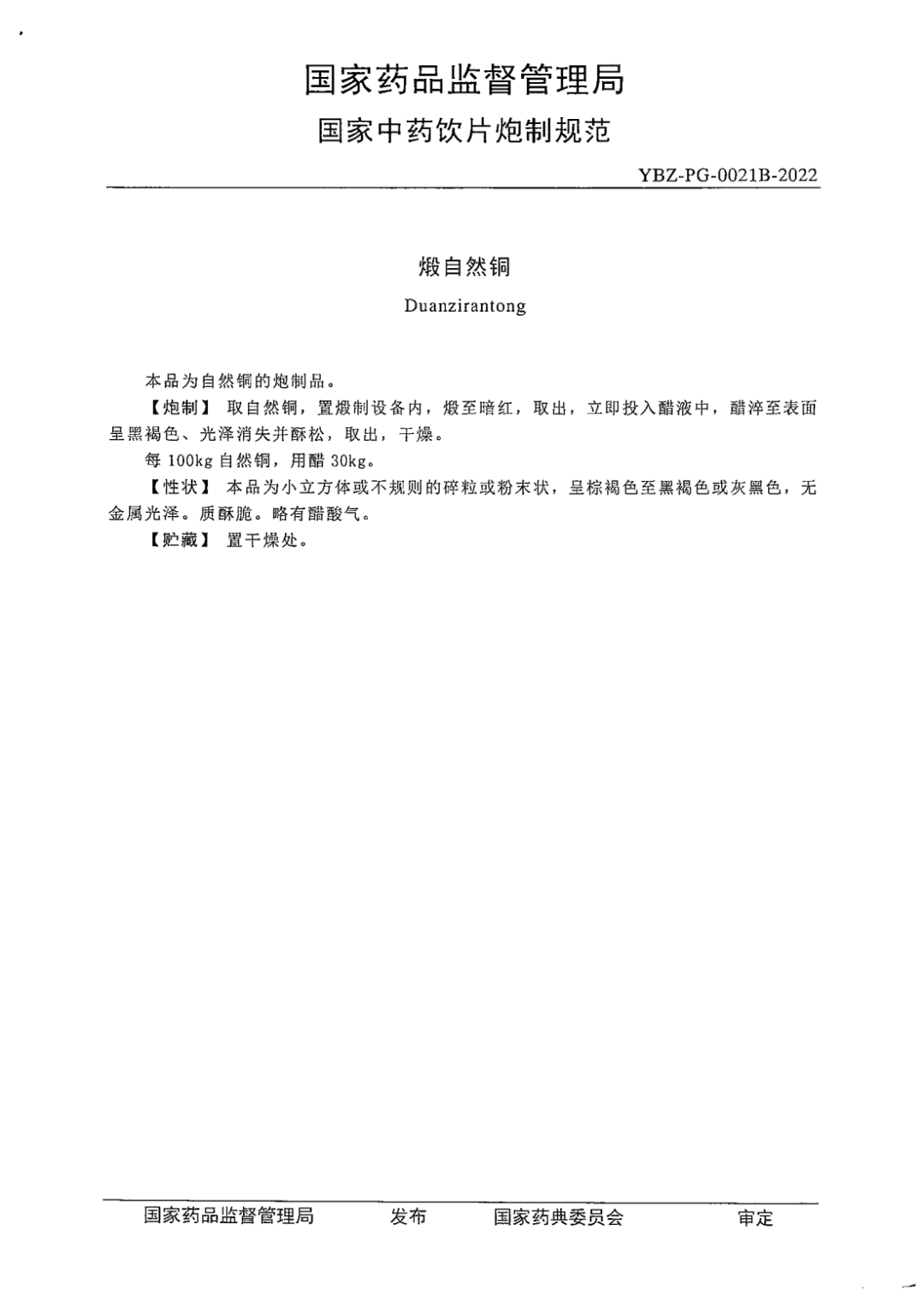 国家药品监督管理局
国家中药饮片炮制规范

YBZ-PG-0021B-2022

煅自然铜

Duanzirantong

本品为自然铜的炮制品。

【炮制】 取自然铜，置煅制设备内，煅至暗红，取出，立即投入醋液中，醋淬至表面呈黑褐色、光泽消失并酥松，取出，干燥。

每 100kg 自然铜，用醋 30kg。

【性状】 本品为小立方体或不规则的碎粒或粉末状，呈棕褐色至黑褐色或灰黑色，无金属光泽。质酥脆。略有醋酸气。

【贮藏】 置干燥处。

国家药品监督管理局 发布 国家药典委员会 审定